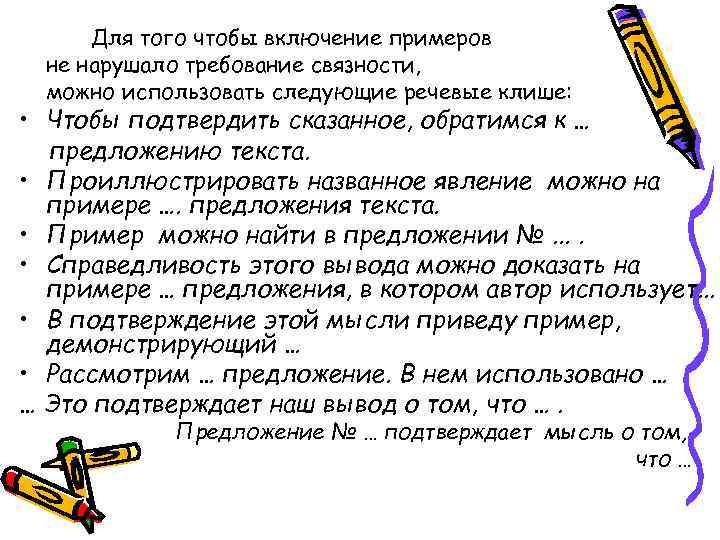 Для того чтобы включение примеров не нарушало требование связности, можно использовать следующие речевые клише:

• Чтобы подтвердить сказанное, обратимся к … предложению текста.
• Проиллюстрировать названное явление можно на примере …. предложения текста.
• Пример можно найти в предложении № … .
• Справедливость этого вывода можно доказать на примере … предложения, в котором автор использует…
• В подтверждение этой мысли приведу пример, демонстрирующий …
• Рассмотрим … предложение. В нем использовано …
… Это подтверждает наш вывод о том, что … .

Предложение № … подтверждает мысль о том, что …